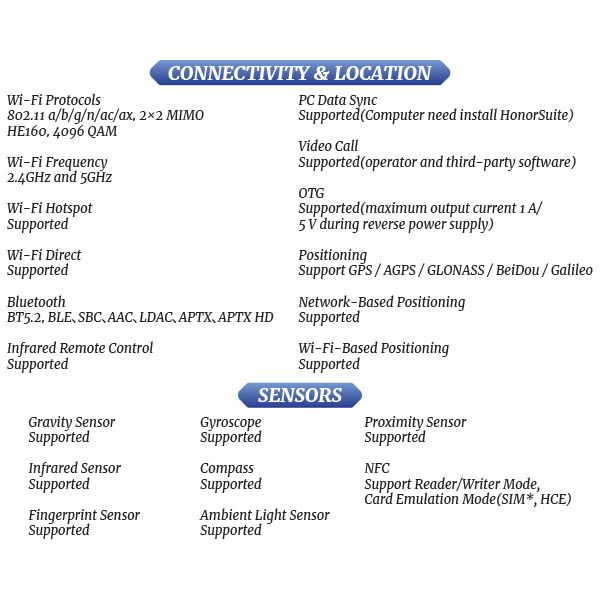 CONNECTIVITY & LOCATION

Wi-Fi Protocols
802.11 a/b/g/n/ac/ax, 2×2 MIMO
HE160, 4096 QAM

Wi-Fi Frequency
2.4GHz and 5GHz

Wi-Fi Hotspot
Supported

Wi-Fi Direct
Supported

Bluetooth
BT5.2, BLE、SBC、AAC、LDAC、APTX、APTX HD

Infrared Remote Control
Supported

PC Data Sync
Supported(Computer need install HonorSuite)

Video Call
Supported(operator and third-party software)

OTG
Supported(maximum output current 1 A/ 5 V during reverse power supply)

Positioning
Support GPS / AGPS / GLONASS / BeiDou / Galileo

Network-Based Positioning
Supported

Wi-Fi-Based Positioning
Supported

SENSORS

Gravity Sensor
Supported

Infrared Sensor
Supported

Fingerprint Sensor
Supported

Gyroscope
Supported

Compass
Supported

Ambient Light Sensor
Supported

Proximity Sensor
Supported

NFC
Support Reader/Writer Mode,
Card Emulation Mode(SIM*, HCE)